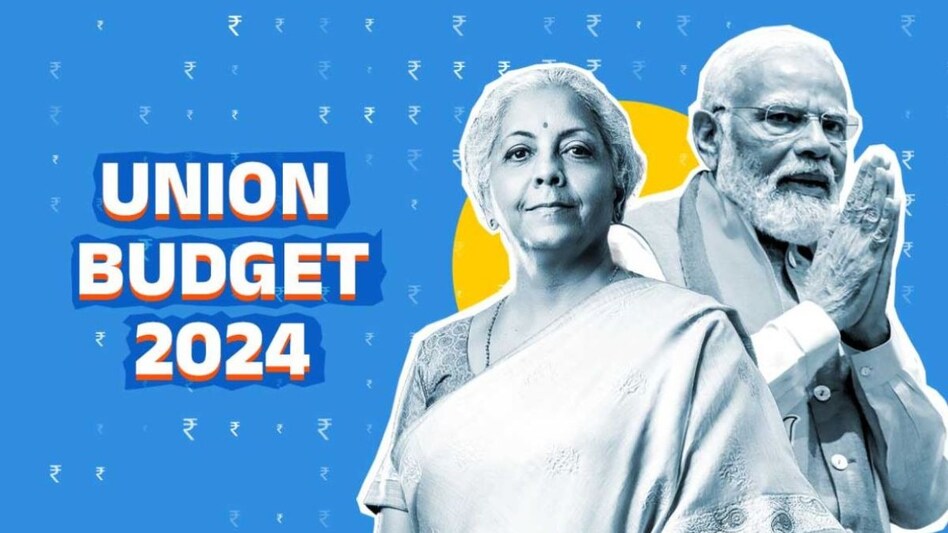 UNION
BUDGET
2024